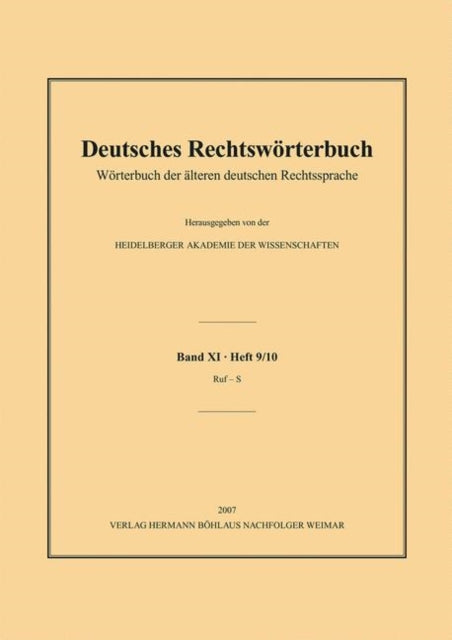 Deutsches Rechtswörterbuch

Wörterbuch der älteren deutschen Rechtssprache

Herausgegeben von der

HEIDELBERGER AKADEMIE DER WISSENSCHAFTEN

Band XI · Heft 9/10

Ruf – S

2007

VERLAG HERMANN BÖHLAUS NACHFOLGER WEIMAR